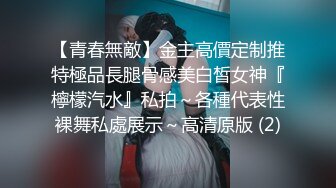 【青春無敵】金主高價定制推特極品長腿骨感美白皙女神『檸檬汽水』私拍～各種代表性裸舞私處展示～高清原版 (2)